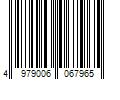 4 979006 067965